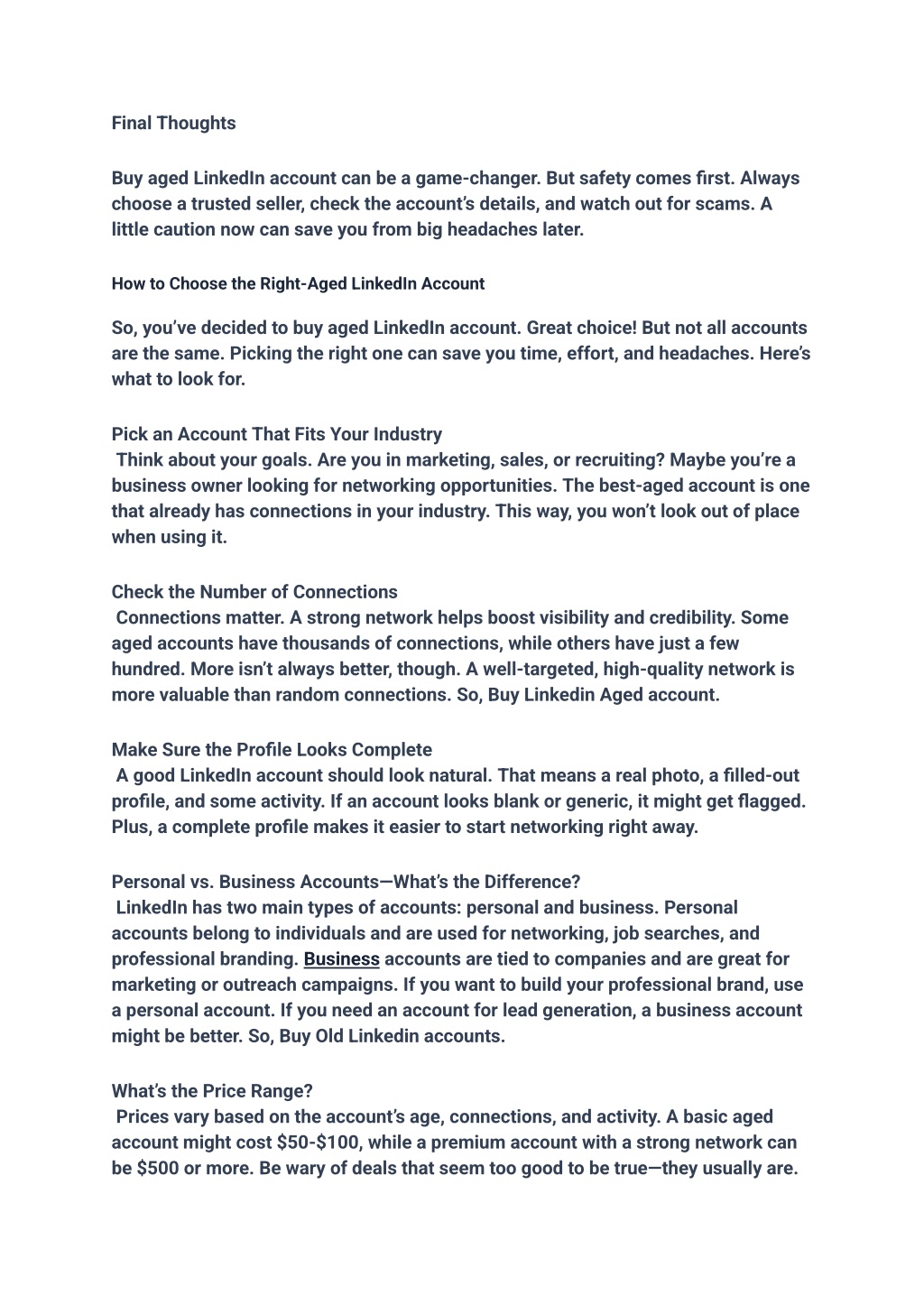 Final Thoughts

Buy aged LinkedIn account can be a game-changer. But safety comes first. Always choose a trusted seller, check the account's details, and watch out for scams. A little caution now can save you from big headaches later.

How to Choose the Right-Aged LinkedIn Account

So, you've decided to buy aged LinkedIn account. Great choice! But not all accounts are the same. Picking the right one can save you time, effort, and headaches. Here's what to look for.

Pick an Account That Fits Your Industry
Think about your goals. Are you in marketing, sales, or recruiting? Maybe you're a business owner looking for networking opportunities. The best-aged account is one that already has connections in your industry. This way, you won't look out of place when using it.

Check the Number of Connections
Connections matter. A strong network helps boost visibility and credibility. Some aged accounts have thousands of connections, while others have just a few hundred. More isn't always better, though. A well-targeted, high-quality network is more valuable than random connections. So, Buy Linkedin Aged account.

Make Sure the Profile Looks Complete
A good LinkedIn account should look natural. That means a real photo, a filled-out profile, and some activity. If an account looks blank or generic, it might get flagged. Plus, a complete profile makes it easier to start networking right away.

Personal vs. Business Accounts—What's the Difference?
LinkedIn has two main types of accounts: personal and business. Personal accounts belong to individuals and are used for networking, job searches, and professional branding. Business accounts are tied to companies and are great for marketing or outreach campaigns. If you want to build your professional brand, use a personal account. If you need an account for lead generation, a business account might be better. So, Buy Old Linkedin accounts.

What's the Price Range?
Prices vary based on the account's age, connections, and activity. A basic aged account might cost \$50-\$100, while a premium account with a strong network can be \$500 or more. Be wary of deals that seem too good to be true—they usually are.